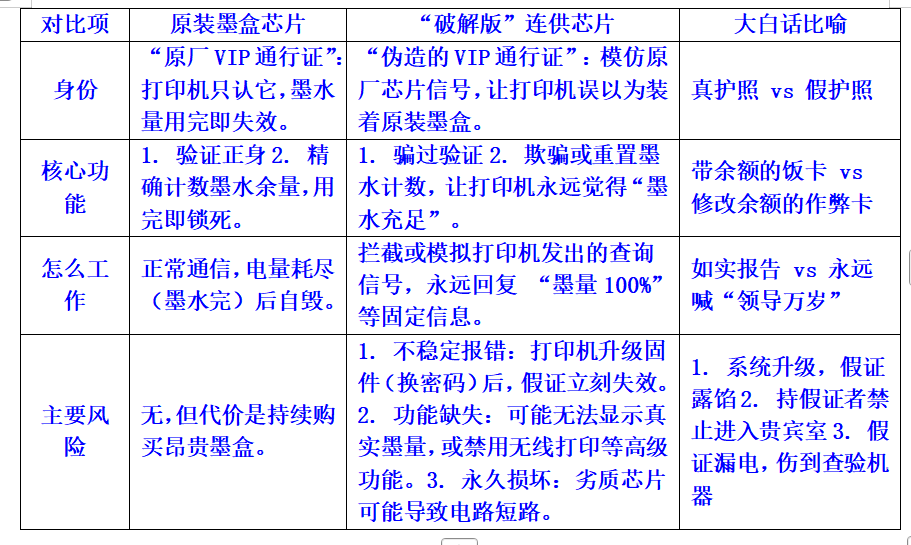 | 对比项 | 原装墨盒芯片 | “破解版”连供芯片 | 大白话比喻 |
|---|---|---|---|
| 身份 | “原厂 VIP 通行证”：打印机只认它，墨水量用完即失效。 | “伪造的 VIP 通行证”：模仿原厂芯片信号，让打印机误以为装着原装墨盒。 | 真护照 vs 假护照 |
| 核心功能 | 1. 验证正身 2. 精确计数墨水余量，用完即锁死。 | 1. 骗过验证 2. 欺骗或重置墨水计数，让打印机永远觉得“墨水充足”。 | 带余额的饭卡 vs 修改余额的作弊卡 |
| 怎么工作 | 正常通信，电量耗尽（墨水完）后自毁。 | 拦截或模拟打印机发出的查询信号，永远回复 “墨量 100%”等固定信息。 | 如实报告 vs 永远喊“领导万岁” |
| 主要风险 | 无，但代价是持续购买昂贵墨盒。 | 1. 不稳定报错：打印机升级固件（换密码）后，假证立刻失效。2. 功能缺失：可能无法显示真实墨量，或禁用无线打印等高级功能。3. 永久损坏：劣质芯片可能导致电路短路。 | 1. 系统升级，假证露馅 2. 持假证者禁止进入贵宾室 3. 假证漏电，伤到查验机器 |